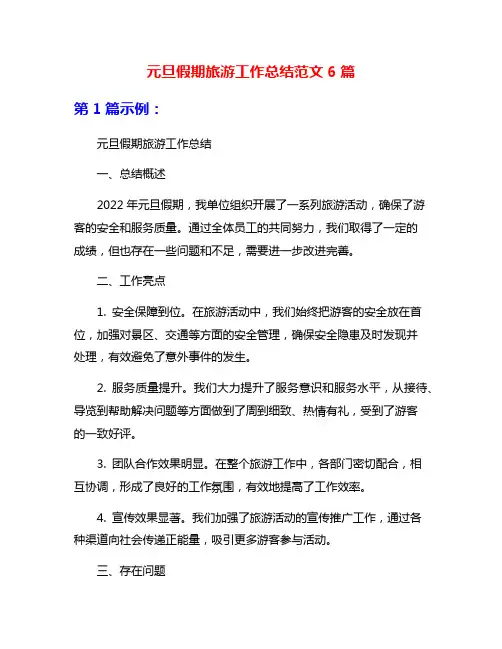 元旦假期旅游工作总结范文 6 篇

第 1 篇示例：

元旦假期旅游工作总结

一、总结概述

2022 年元旦假期，我单位组织开展了一系列旅游活动，确保了游客的安全和服务质量。通过全体员工的共同努力，我们取得了一定的成绩，但也存在一些问题和不足，需要进一步改进完善。

二、工作亮点

1. 安全保障到位。在旅游活动中，我们始终把游客的安全放在首位，加强对景区、交通等方面的安全管理，确保安全隐患及时发现并处理，有效避免了意外事件的发生。

2. 服务质量提升。我们大力提升了服务意识和服务水平，从接待、导览到帮助解决问题等方面做到了周到细致、热情有礼，受到了游客的一致好评。

3. 团队合作效果明显。在整个旅游工作中，各部门密切配合，相互协调，形成了良好的工作氛围，有效地提高了工作效率。

4. 宣传效果显著。我们加强了旅游活动的宣传推广工作，通过各种渠道向社会传递正能量，吸引更多游客参与活动。

三、存在问题